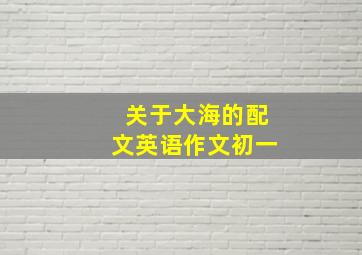 关于大海的配文英语作文初一